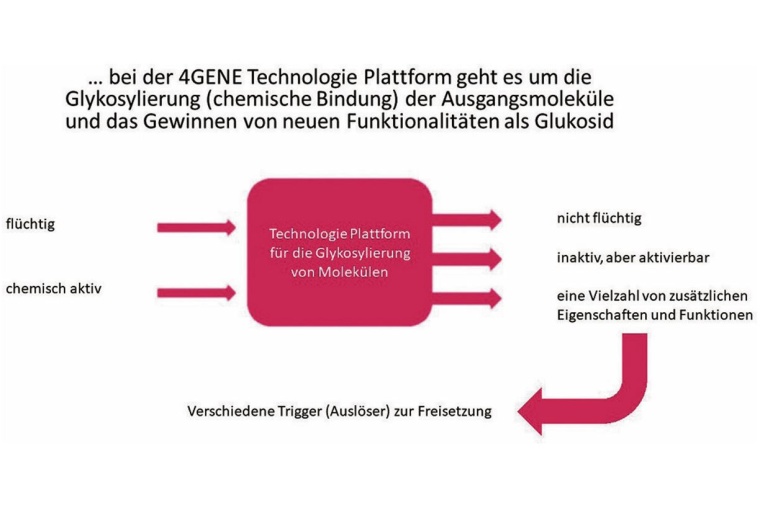 … bei der 4GENE Technologie Plattform geht es um die Glykosylierung (chemische Bindung) der Ausgangsmoleküle und das Gewinnen von neuen Funktionalitäten als Glukosid

flüchtig

chemisch aktiv

Technologie Plattform für die Glykosylierung von Molekülen

nicht flüchtig

inaktiv, aber aktivierbar

eine Vielzahl von zusätzlichen Eigenschaften und Funktionen

Verschiedene Trigger (Auslöser) zur Freisetzung